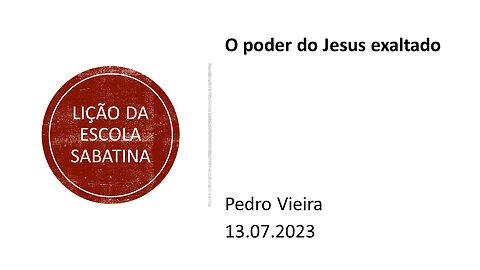 LIÇÃO DA ESCOLA SABATINA

O poder do Jesus exaltado

Pedro Vieira
13.07.2023